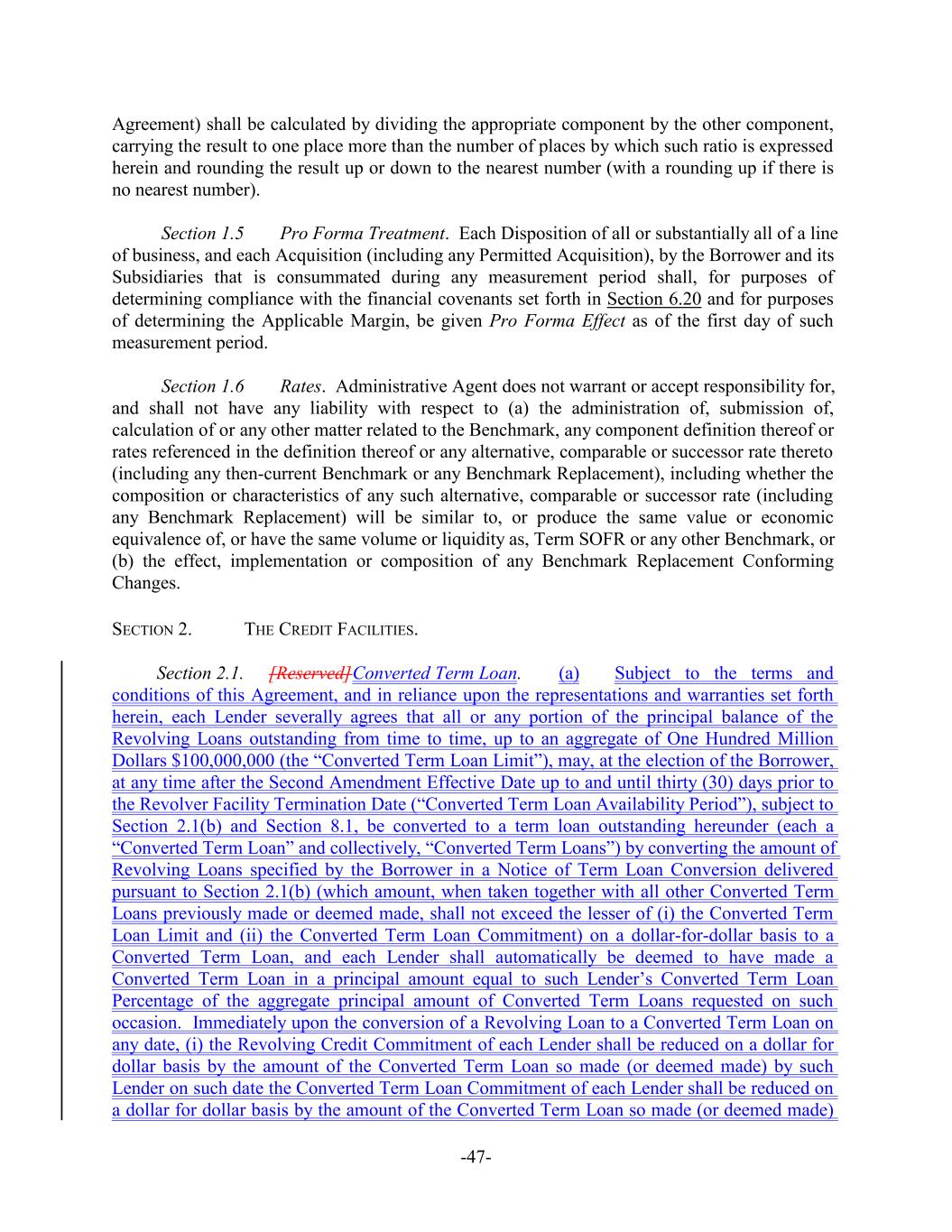 Agreement) shall be calculated by dividing the appropriate component by the other component, carrying the result to one place more than the number of places by which such ratio is expressed herein and rounding the result up or down to the nearest number (with a rounding up if there is no nearest number).

Section 1.5 Pro Forma Treatment. Each Disposition of all or substantially all of a line of business, and each Acquisition (including any Permitted Acquisition), by the Borrower and its Subsidiaries that is consummated during any measurement period shall, for purposes of determining compliance with the financial covenants set forth in Section 6.20 and for purposes of determining the Applicable Margin, be given Pro Forma Effect as of the first day of such measurement period.

Section 1.6 Rates. Administrative Agent does not warrant or accept responsibility for, and shall not have any liability with respect to (a) the administration of, submission of, calculation of or any other matter related to the Benchmark, any component definition thereof or rates referenced in the definition thereof or any alternative, comparable or successor rate thereto (including any then-current Benchmark or any Benchmark Replacement), including whether the composition or characteristics of any such alternative, comparable or successor rate (including any Benchmark Replacement) will be similar to, or produce the same value or economic equivalence of, or have the same volume or liquidity as, Term SOFR or any other Benchmark, or (b) the effect, implementation or composition of any Benchmark Replacement Conforming Changes.

SECTION 2. THE CREDIT FACILITIES.

Section 2.1. [Reserved]Converted Term Loan. (a) Subject to the terms and conditions of this Agreement, and in reliance upon the representations and warranties set forth herein, each Lender severally agrees that all or any portion of the principal balance of the Revolving Loans outstanding from time to time, up to an aggregate of One Hundred Million Dollars $100,000,000 (the “Converted Term Loan Limit”), may, at the election of the Borrower, at any time after the Second Amendment Effective Date up to and until thirty (30) days prior to the Revolver Facility Termination Date (“Converted Term Loan Availability Period”), subject to Section 2.1(b) and Section 8.1, be converted to a term loan outstanding hereunder (each a “Converted Term Loan” and collectively, “Converted Term Loans”) by converting the amount of Revolving Loans specified by the Borrower in a Notice of Term Loan Conversion delivered pursuant to Section 2.1(b) (which amount, when taken together with all other Converted Term Loans previously made or deemed made, shall not exceed the lesser of (i) the Converted Term Loan Limit and (ii) the Converted Term Loan Commitment) on a dollar-for-dollar basis to a Converted Term Loan, and each Lender shall automatically be deemed to have made a Converted Term Loan in a principal amount equal to such Lender’s Converted Term Loan Percentage of the aggregate principal amount of Converted Term Loans requested on such occasion. Immediately upon the conversion of a Revolving Loan to a Converted Term Loan on any date, (i) the Revolving Credit Commitment of each Lender shall be reduced on a dollar for dollar basis by the amount of the Converted Term Loan so made (or deemed made) by such Lender on such date the Converted Term Loan Commitment of each Lender shall be reduced on a dollar for dollar basis by the amount of the Converted Term Loan so made (or deemed made)

-47-